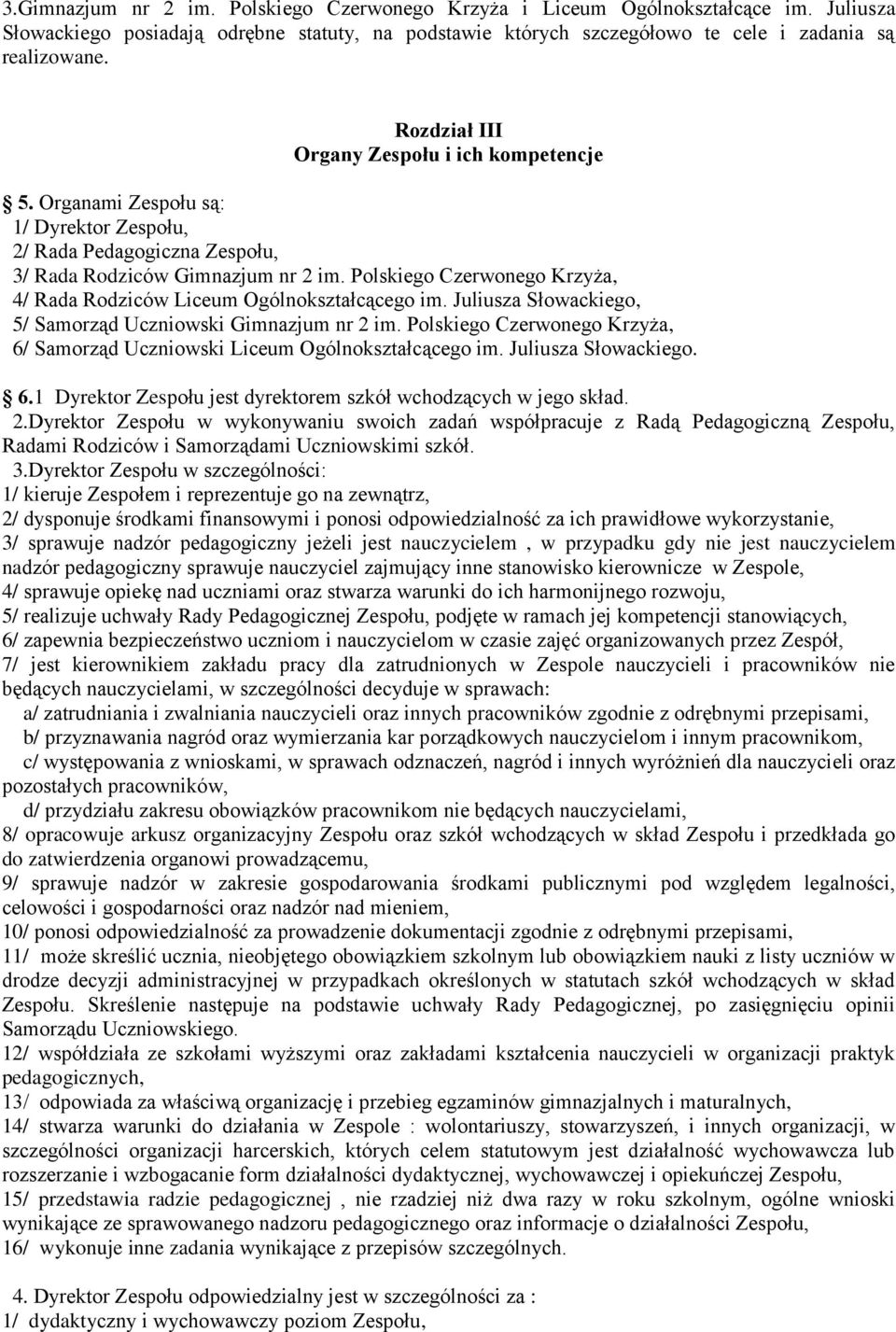 3.Gimnazjum nr 2 im. Polskiego Czerwonego Krzyża i Liceum Ogólnokształcące im. Juliusza Słowackiego posiadają odrębne statuty, na podstawie których szczegółowo te cele i zadania są realizowane.

Rozdział III
Organy Zespołu i ich kompetencje

5. Organami Zespołu są:
1/ Dyrektor Zespołu,
2/ Rada Pedagogiczna Zespołu,
3/ Rada Rodziców Gimnazjum nr 2 im. Polskiego Czerwonego Krzyża,
4/ Rada Rodziców Liceum Ogólnokształcącego im. Juliusza Słowackiego,
5/ Samorząd Uczniowski Gimnazjum nr 2 im. Polskiego Czerwonego Krzyża,
6/ Samorząd Uczniowski Liceum Ogólnokształcącego im. Juliusza Słowackiego.

6.1 Dyrektor Zespołu jest dyrektorem szkół wchodzących w jego skład.
2.Dyrektor Zespołu w wykonywaniu swoich zadań współpracuje z Radą Pedagogiczną Zespołu, Radami Rodziców i Samorządami Uczniowskimi szkół.
3.Dyrektor Zespołu w szczególności:
1/ kieruje Zespołem i reprezentuje go na zewnątrz,
2/ dysponuje środkami finansowymi i ponosi odpowiedzialność za ich prawidłowe wykorzystanie,
3/ sprawuje nadzór pedagogiczny jeżeli jest nauczycielem , w przypadku gdy nie jest nauczycielem nadzór pedagogiczny sprawuje nauczyciel zajmujący inne stanowisko kierownicze w Zespole,
4/ sprawuje opiekę nad uczniami oraz stwarza warunki do ich harmonijnego rozwoju,
5/ realizuje uchwały Rady Pedagogicznej Zespołu, podjęte w ramach jej kompetencji stanowiących,
6/ zapewnia bezpieczeństwo uczniom i nauczycielom w czasie zajęć organizowanych przez Zespół,
7/ jest kierownikiem zakładu pracy dla zatrudnionych w Zespole nauczycieli i pracowników nie będących nauczycielami, w szczególności decyduje w sprawach:
a/ zatrudniania i zwalniania nauczycieli oraz innych pracowników zgodnie z odrębnymi przepisami,
b/ przyznawania nagród oraz wymierzania kar porządkowych nauczycielom i innym pracownikom,
c/ występowania z wnioskami, w sprawach odznaczeń, nagród i innych wyróżnień dla nauczycieli oraz pozostałych pracowników,
d/ przydziału zakresu obowiązków pracownikom nie będących nauczycielami,
8/ opracowuje arkusz organizacyjny Zespołu oraz szkół wchodzących w skład Zespołu i przedkłada go do zatwierdzenia organowi prowadzącemu,
9/ sprawuje nadzór w zakresie gospodarowania środkami publicznymi pod względem legalności, celowości i gospodarności oraz nadzór nad mieniem,
10/ ponosi odpowiedzialność za prowadzenie dokumentacji zgodnie z odrębnymi przepisami,
11/ może skreślić ucznia, nieobjętego obowiązkiem szkolnym lub obowiązkiem nauki z listy uczniów w drodze decyzji administracyjnej w przypadkach określonych w statutach szkół wchodzących w skład Zespołu. Skreślenie następuje na podstawie uchwały Rady Pedagogicznej, po zasięgnięciu opinii Samorządu Uczniowskiego.
12/ współdziała ze szkołami wyższymi oraz zakładami kształcenia nauczycieli w organizacji praktyk pedagogicznych,
13/ odpowiada za właściwą organizację i przebieg egzaminów gimnazjalnych i maturalnych,
14/ stwarza warunki do działania w Zespole : wolontariuszy, stowarzyszeń, i innych organizacji, w szczególności organizacji harcerskich, których celem statutowym jest działalność wychowawcza lub rozszerzanie i wzbogacanie form działalności dydaktycznej, wychowawczej i opiekuńczej Zespołu,
15/ przedstawia radzie pedagogicznej , nie rzadziej niż dwa razy w roku szkolnym, ogólne wnioski wynikające ze sprawowanego nadzoru pedagogicznego oraz informacje o działalności Zespołu,
16/ wykonuje inne zadania wynikające z przepisów szczególnych.

4. Dyrektor Zespołu odpowiedzialny jest w szczególności za :
1/ dydaktyczny i wychowawczy poziom Zespołu,